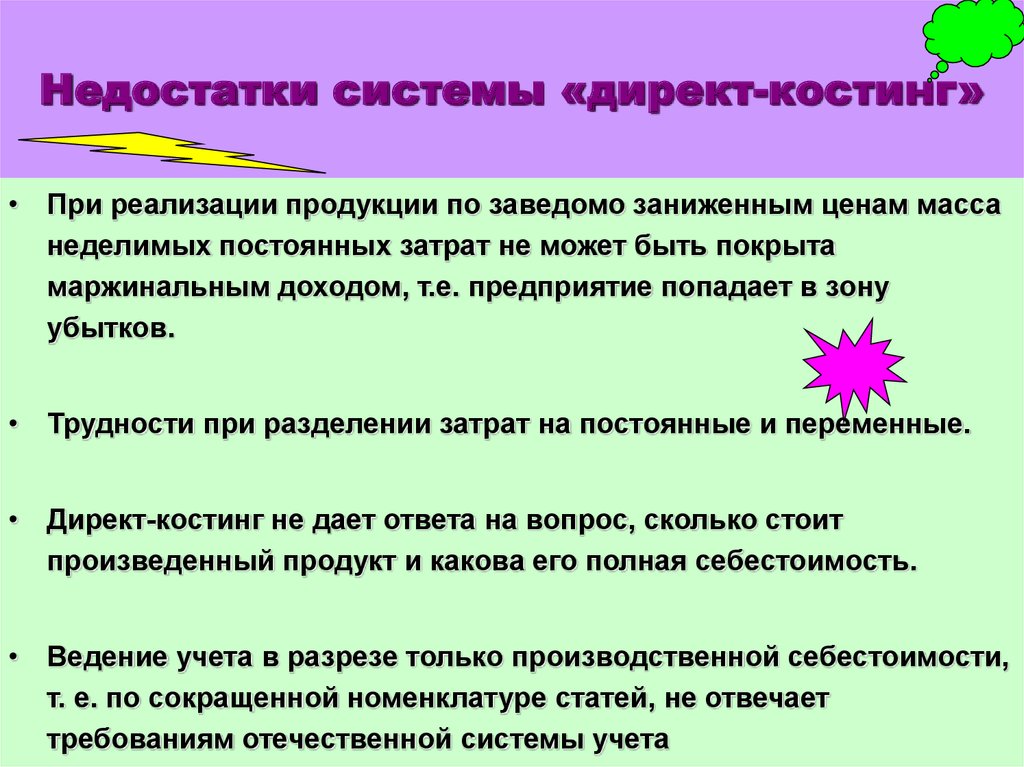 Недостатки системы «директ-костинг»

• При реализации продукции по заведомо заниженным ценам масса неделимых постоянных затрат не может быть покрыта маржинальным доходом, т.е. предприятие попадает в зону убытков.

• Трудности при разделении затрат на постоянные и переменные.

• Директ-костинг не дает ответа на вопрос, сколько стоит произведенный продукт и какова его полная себестоимость.

• Ведение учета в разрезе только производственной себестоимости, т. е. по сокращенной номенклатуре статей, не отвечает требованиям отечественной системы учета